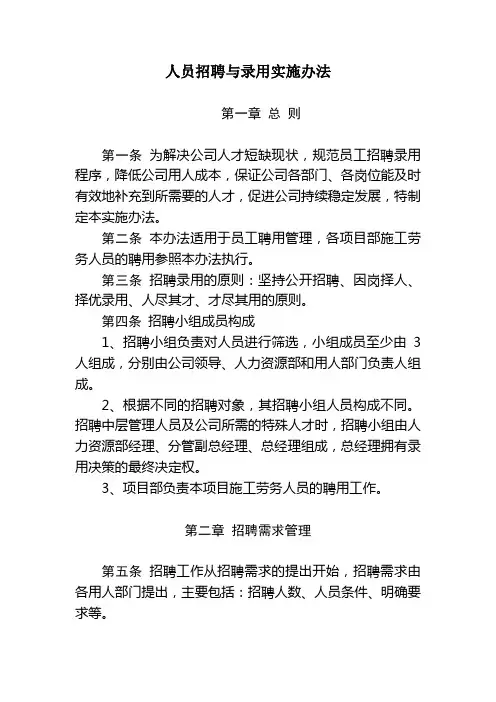 人员招聘与录用实施办法

第一章 总 则

第一条 为解决公司人才短缺现状，规范员工招聘录用程序，降低公司用人成本，保证公司各部门、各岗位能及时有效地补充到所需要的人才，促进公司持续稳定发展，特制定本实施办法。

第二条 本办法适用于员工聘用管理，各项目部施工劳务人员的聘用参照本办法执行。

第三条 招聘录用的原则：坚持公开招聘、因岗择人、择优录用、人尽其才、才尽其用的原则。

第四条 招聘小组成员构成

1、招聘小组负责对人员进行筛选，小组成员至少由 3 人组成，分别由公司领导、人力资源部和用人部门负责人组成。

2、根据不同的招聘对象，其招聘小组人员构成不同。招聘中层管理人员及公司所需的特殊人才时，招聘小组由人力资源部经理、分管副总经理、总经理组成，总经理拥有录用决策的最终决定权。

3、项目部负责本项目施工劳务人员的聘用工作。

第二章 招聘需求管理

第五条 招聘工作从招聘需求的提出开始，招聘需求由各用人部门提出，主要包括：招聘人数、人员条件、明确要求等。